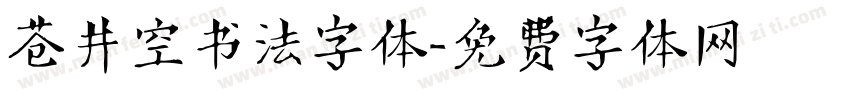 苍井空书法字体-免费字体网